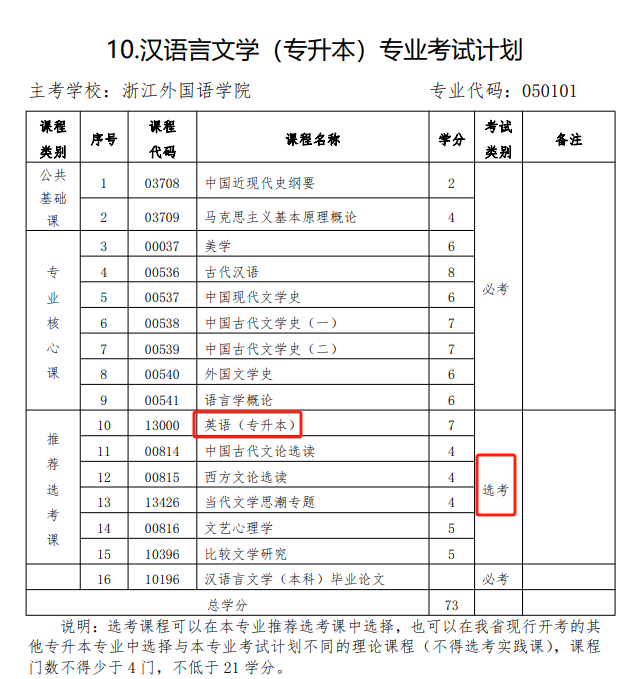 10.汉语言文学（专升本）专业考试计划

主考学校：浙江外国语学院 专业代码：050101

| 课程类别 | 序号 | 课程代码 | 课程名称 | 学分 | 考试类别 | 备注 |
|---|---|---|---|---|---|---|
| 公共基础课 | 1 | 03708 | 中国近现代史纲要 | 2 | 必考 | |
| | 2 | 03709 | 马克思主义基本原理概论 | 4 | | |
| 专业核心课 | 3 | 00037 | 美学 | 6 | | |
| | 4 | 00536 | 古代汉语 | 8 | | |
| | 5 | 00537 | 中国现代文学史 | 6 | | |
| | 6 | 00538 | 中国古代文学史（一） | 7 | | |
| | 7 | 00539 | 中国古代文学史（二） | 7 | | |
| | 8 | 00540 | 外国文学史 | 6 | | |
| | 9 | 00541 | 语言学概论 | 6 | | |
| 推荐选考课 | 10 | 13000 | 英语（专升本） | 7 | 选考 | |
| | 11 | 00814 | 中国古代文论选读 | 4 | | |
| | 12 | 00815 | 西方文论选读 | 4 | | |
| | 13 | 13426 | 当代文学思潮专题 | 4 | | |
| | 14 | 00816 | 文艺心理学 | 5 | | |
| | 15 | 10396 | 比较文学研究 | 5 | | |
| | 16 | 10196 | 汉语言文学（本科）毕业论文 | | 必考 | |
| 总学分 | | | | 73 | | |

说明：选考课程可以在本专业推荐选考课中选择，也可以在我省现行开考的其他专升本专业中选择与本专业考试计划不同的理论课程（不得选考实践课），课程门数不得少于4门，不低于21学分。